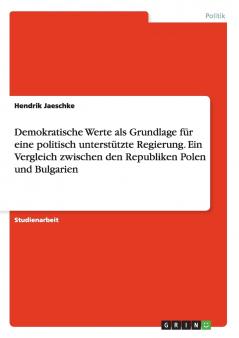 Politik

Hendrik Jaeschke

Demokratische Werte als Grundlage für eine politisch unterstützte Regierung. Ein Vergleich zwischen den Republiken Polen und Bulgarien

Studienarbeit

GRIN